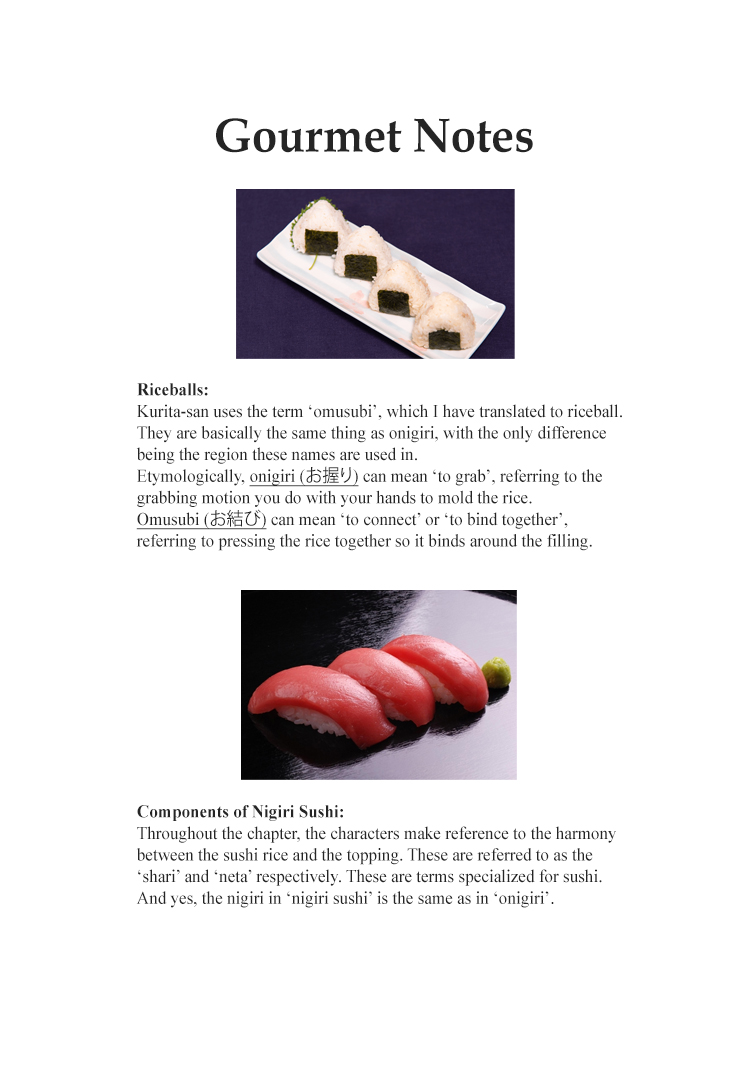 Gourmet Notes

Riceballs:
Kurita-san uses the term 'omusubi', which I have translated to riceball. They are basically the same thing as onigiri, with the only difference being the region these names are used in.
Etymologically, onigiri (お握り) can mean 'to grab', referring to the grabbing motion you do with your hands to mold the rice.
Omusubi (お結び) can mean 'to connect' or 'to bind together', referring to pressing the rice together so it binds around the filling.

Components of Nigiri Sushi:
Throughout the chapter, the characters make reference to the harmony between the sushi rice and the topping. These are referred to as the 'shari' and 'neta' respectively. These are terms specialized for sushi. And yes, the nigiri in 'nigiri sushi' is the same as in 'onigiri'.